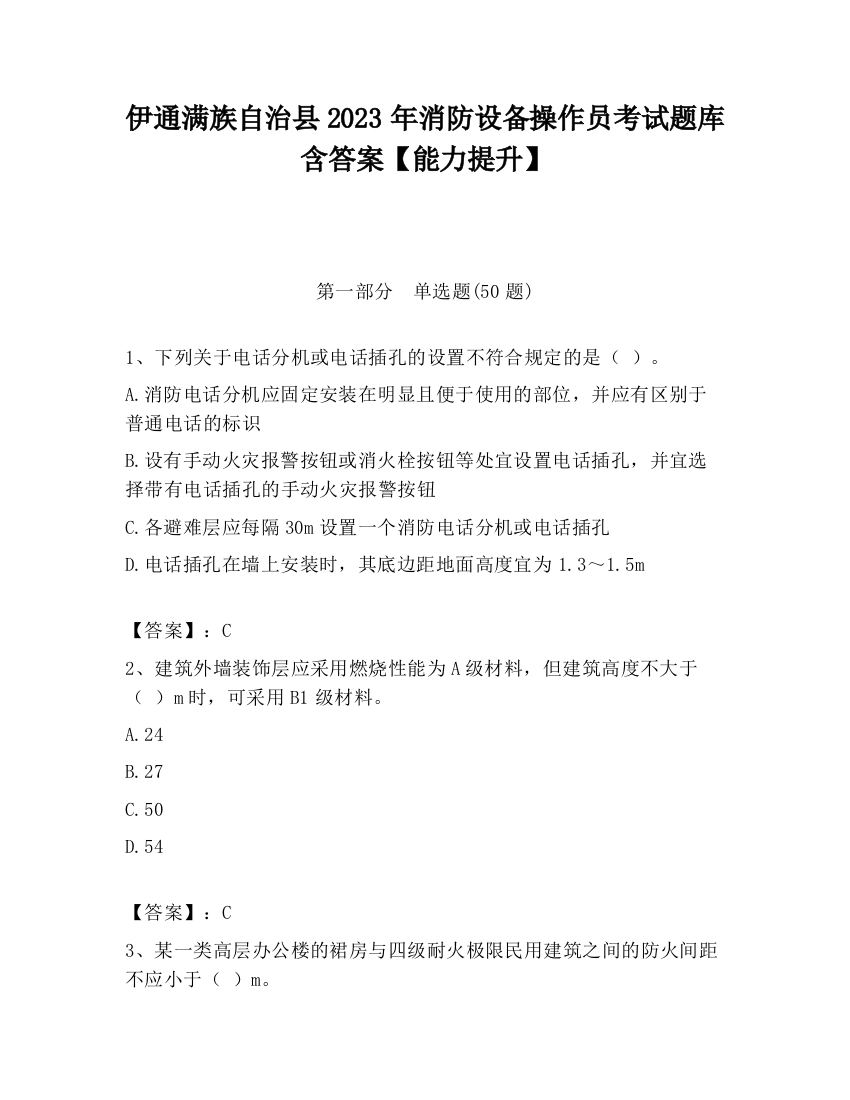 伊通满族自治县2023年消防设备操作员考试题库含答案【能力提升】

第一部分　单选题(50题)

1、下列关于电话分机或电话插孔的设置不符合规定的是（ ）。

A.消防电话分机应固定安装在明显且便于使用的部位，并应有区别于普通电话的标识

B.设有手动火灾报警按钮或消火栓按钮等处宜设置电话插孔，并宜选择带有电话插孔的手动火灾报警按钮

C.各避难层应每隔30m设置一个消防电话分机或电话插孔

D.电话插孔在墙上安装时，其底边距地面高度宜为1.3～1.5m

【答案】：C

2、建筑外墙装饰层应采用燃烧性能为A级材料，但建筑高度不大于（ ）m时，可采用B1级材料。

A.24

B.27

C.50

D.54

【答案】：C

3、某一类高层办公楼的裙房与四级耐火极限民用建筑之间的防火间距不应小于（ ）m。